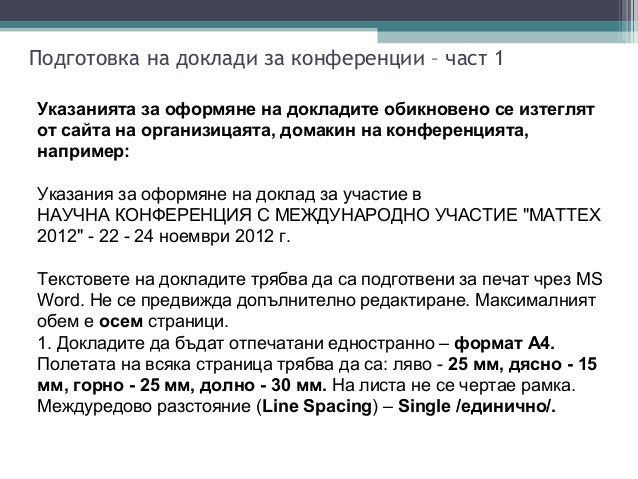 Подготовка на доклади за конференции – част 1

Указанията за оформяне на докладите обикновено се изтеглят от сайта на организицаята, домакин на конференцията, например:

Указания за оформяне на доклад за участие в
НАУЧНА КОНФЕРЕНЦИЯ С МЕЖДУНАРОДНО УЧАСТИЕ "МАТТЕХ 2012" - 22 - 24 ноември 2012 г.

Текстовете на докладите трябва да са подготвени за печат чрез MS Word. Не се предвижда допълнително редактиране. Максималният обем е осем страници.
1. Докладите да бъдат отпечатани едностранно – формат А4. Полетата на всяка страница трябва да са: ляво - 25 мм, дясно - 15 мм, горно - 25 мм, долно - 30 мм. На листа не се чертае рамка. Междуредово разстояние (Line Spacing) – Single /единично/.